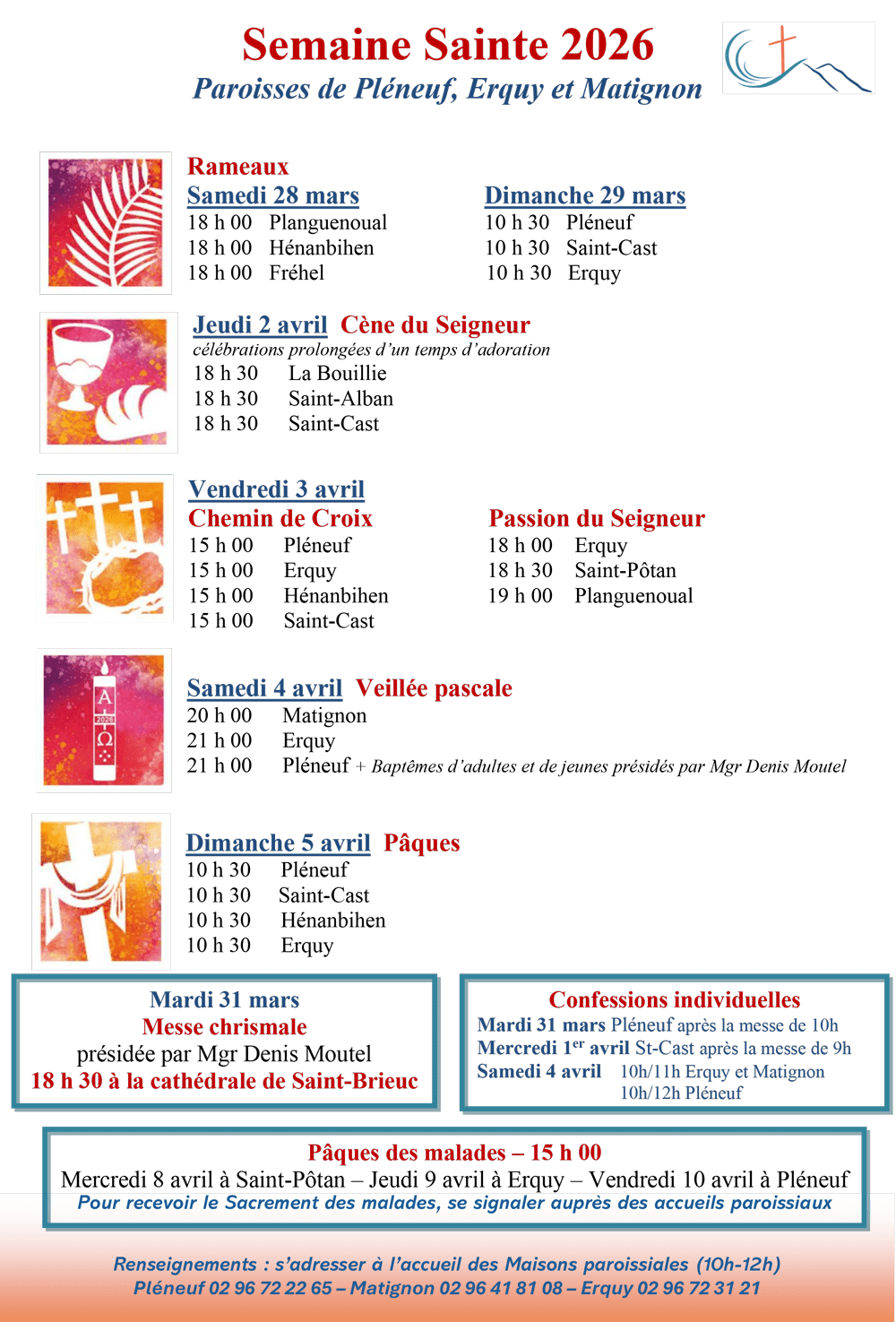 Semaine Sainte 2026
Paroisses de Pléneuf, Erquy et Matignon

Rameaux
Samedi 28 mars
18 h 00 Planguenoual
18 h 00 Hénanbihen
18 h 00 Fréhel

Dimanche 29 mars
10 h 30 Pléneuf
10 h 30 Saint-Cast
10 h 30 Erquy

Jeudi 2 avril Cène du Seigneur
célébrations prolongées d'un temps d'adoration
18 h 30 La Bouillie
18 h 30 Saint-Alban
18 h 30 Saint-Cast

Vendredi 3 avril
Chemin de Croix
15 h 00 Pléneuf
15 h 00 Erquy
15 h 00 Hénanbihen
15 h 00 Saint-Cast

Passion du Seigneur
18 h 00 Erquy
18 h 30 Saint-Pôtan
19 h 00 Planguenoual

Samedi 4 avril Veillée pascale
20 h 00 Matignon
21 h 00 Erquy
21 h 00 Pléneuf + Baptêmes d'adultes et de jeunes présidés par Mgr Denis Moutel

Dimanche 5 avril Pâques
10 h 30 Pléneuf
10 h 30 Saint-Cast
10 h 30 Hénanbihen
10 h 30 Erquy

Mardi 31 mars
Messe chrismale
présidée par Mgr Denis Moutel
18 h 30 à la cathédrale de Saint-Brieuc

Confessions individuelles
Mardi 31 mars Pléneuf après la messe de 10h
Mercredi 1$^{er}$ avril St-Cast après la messe de 9h
Samedi 4 avril 10h/11h Erquy et Matignon
10h/12h Pléneuf

Pâques des malades – 15 h 00
Mercredi 8 avril à Saint-Pôtan – Jeudi 9 avril à Erquy – Vendredi 10 avril à Pléneuf
Pour recevoir le Sacrement des malades, se signaler auprès des accueils paroissiaux

Renseignements : s'adresser à l'accueil des Maisons paroissiales (10h-12h)
Pléneuf 02 96 72 22 65 – Matignon 02 96 41 81 08 – Erquy 02 96 72 31 21